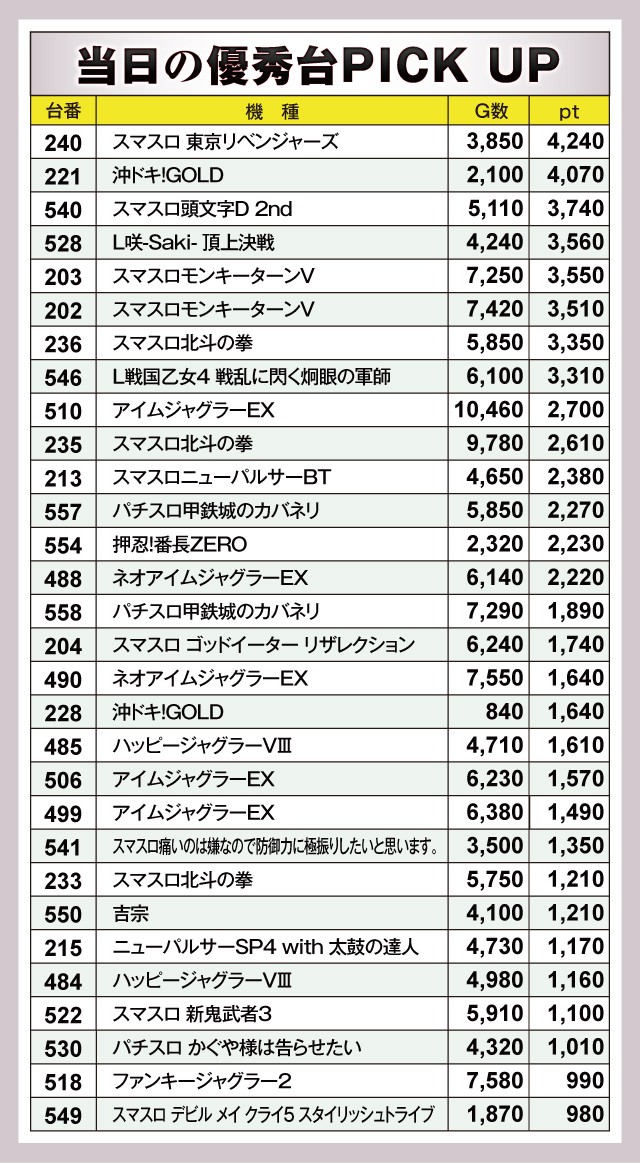 当日の優秀台PICK UP

| 台番 | 機 種 | G数 | pt |
|---|---|---|---|
| 240 | スマスロ 東京リベンジャーズ | 3,850 | 4,240 |
| 221 | 沖ドキ!GOLD | 2,100 | 4,070 |
| 540 | スマスロ頭文字D 2nd | 5,110 | 3,740 |
| 528 | L咲-Saki- 頂上決戦 | 4,240 | 3,560 |
| 203 | スマスロモンキーターンV | 7,250 | 3,550 |
| 202 | スマスロモンキーターンV | 7,420 | 3,510 |
| 236 | スマスロ北斗の拳 | 5,850 | 3,350 |
| 546 | L戦国乙女4 戦乱に閃く炯眼の軍師 | 6,100 | 3,310 |
| 510 | アイムジャグラーEX | 10,460 | 2,700 |
| 235 | スマスロ北斗の拳 | 9,780 | 2,610 |
| 213 | スマスロニューパルサーBT | 4,650 | 2,380 |
| 557 | パチスロ甲鉄城のカバネリ | 5,850 | 2,270 |
| 554 | 押忍!番長ZERO | 2,320 | 2,230 |
| 488 | ネオアイムジャグラーEX | 6,140 | 2,220 |
| 558 | パチスロ甲鉄城のカバネリ | 7,290 | 1,890 |
| 204 | スマスロ ゴッドイーター リザレクション | 6,240 | 1,740 |
| 490 | ネオアイムジャグラーEX | 7,550 | 1,640 |
| 228 | 沖ドキ!GOLD | 840 | 1,640 |
| 485 | ハッピージャグラーVⅢ | 4,710 | 1,610 |
| 506 | アイムジャグラーEX | 6,230 | 1,570 |
| 499 | アイムジャグラーEX | 6,380 | 1,490 |
| 541 | スマスロ痛いのは嫌なので防御力に極振りしたいと思います。 | 3,500 | 1,350 |
| 233 | スマスロ北斗の拳 | 5,750 | 1,210 |
| 550 | 吉宗 | 4,100 | 1,210 |
| 215 | ニューパルサーSP4 with 太鼓の達人 | 4,730 | 1,170 |
| 484 | ハッピージャグラーVⅢ | 4,980 | 1,160 |
| 522 | スマスロ 新鬼武者3 | 5,910 | 1,100 |
| 530 | パチスロ かぐや様は告らせたい | 4,320 | 1,010 |
| 518 | ファンキージャグラー2 | 7,580 | 990 |
| 549 | スマスロ デビル メイ クライ5 スタイリッシュトライブ | 1,870 | 980 |